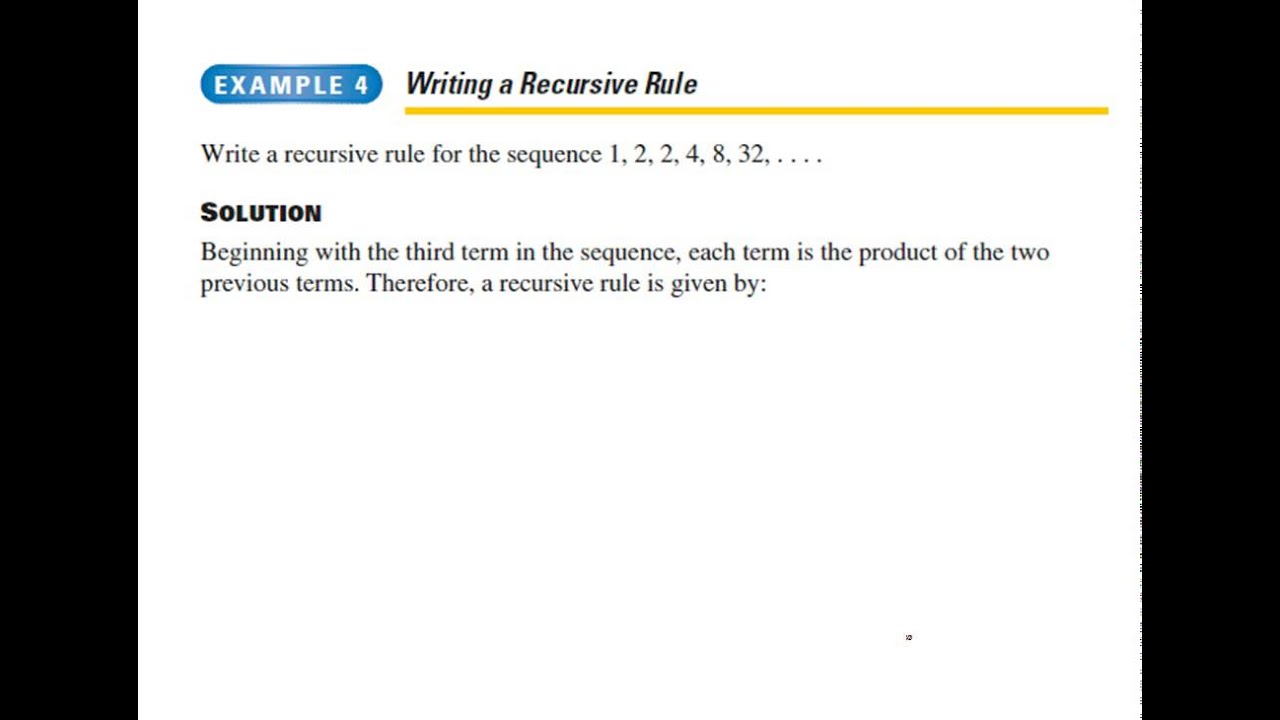 EXAMPLE 4 Writing a Recursive Rule

Write a recursive rule for the sequence 1, 2, 2, 4, 8, 32, . . . .

SOLUTION

Beginning with the third term in the sequence, each term is the product of the two previous terms. Therefore, a recursive rule is given by: